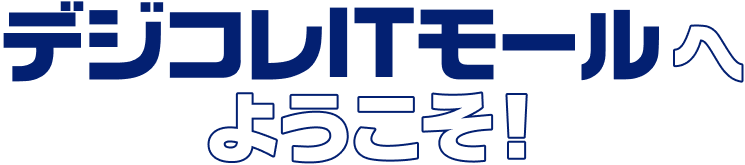 デジコレITモールへ
ようこそ!